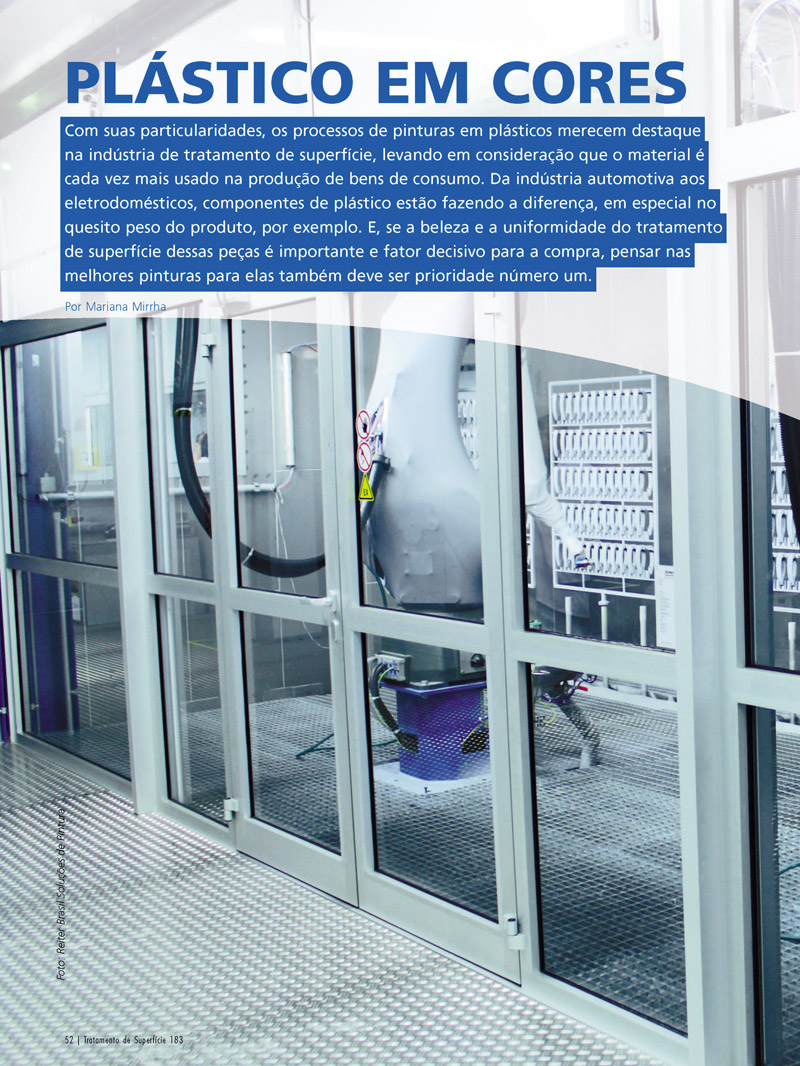 PLÁSTICO EM CORES

Com suas particularidades, os processos de pinturas em plásticos merecem destaque na indústria de tratamento de superfície, levando em consideração que o material é cada vez mais usado na produção de bens de consumo. Da indústria automotiva aos eletrodomésticos, componentes de plástico estão fazendo a diferença, em especial no quesito peso do produto, por exemplo. E, se a beleza e a uniformidade do tratamento de superfície dessas peças é importante e fator decisivo para a compra, pensar nas melhores pinturas para elas também deve ser prioridade número um.

Por Mariana Mirrha

Foto: Reiter Brasil Soluções de Pintura

52 | Tratamento de Superfície 183